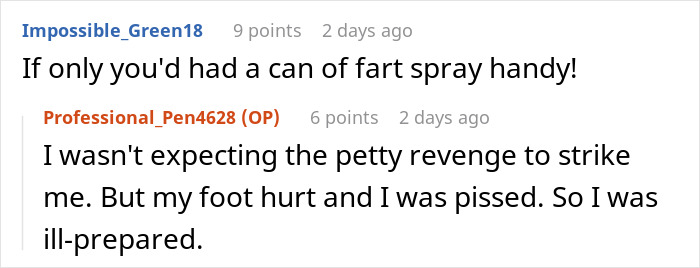 Impossible_Green18 9 points 2 days ago
If only you'd had a can of fart spray handy!

Professional_Pen4628 (OP) 6 points 2 days ago
I wasn't expecting the petty revenge to strike me. But my foot hurt and I was pissed. So I was ill-prepared.